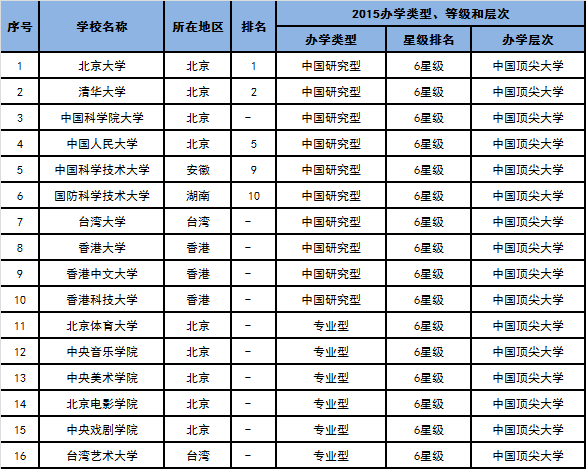 | 序号 | 学校名称 | 所在地区 | 排名 | 2015办学类型、等级和层次 | | |
|---|---|---|---|---|---|---|
| | | | | 办学类型 | 星级排名 | 办学层次 |
| 1 | 北京大学 | 北京 | 1 | 中国研究型 | 6星级 | 中国顶尖大学 |
| 2 | 清华大学 | 北京 | 2 | 中国研究型 | 6星级 | 中国顶尖大学 |
| 3 | 中国科学院大学 | 北京 | - | 中国研究型 | 6星级 | 中国顶尖大学 |
| 4 | 中国人民大学 | 北京 | 5 | 中国研究型 | 6星级 | 中国顶尖大学 |
| 5 | 中国科学技术大学 | 安徽 | 9 | 中国研究型 | 6星级 | 中国顶尖大学 |
| 6 | 国防科学技术大学 | 湖南 | 10 | 中国研究型 | 6星级 | 中国顶尖大学 |
| 7 | 台湾大学 | 台湾 | - | 中国研究型 | 6星级 | 中国顶尖大学 |
| 8 | 香港大学 | 香港 | - | 中国研究型 | 6星级 | 中国顶尖大学 |
| 9 | 香港中文大学 | 香港 | - | 中国研究型 | 6星级 | 中国顶尖大学 |
| 10 | 香港科技大学 | 香港 | - | 中国研究型 | 6星级 | 中国顶尖大学 |
| 11 | 北京体育大学 | 北京 | - | 专业型 | 6星级 | 中国顶尖大学 |
| 12 | 中央音乐学院 | 北京 | - | 专业型 | 6星级 | 中国顶尖大学 |
| 13 | 中央美术学院 | 北京 | - | 专业型 | 6星级 | 中国顶尖大学 |
| 14 | 北京电影学院 | 北京 | - | 专业型 | 6星级 | 中国顶尖大学 |
| 15 | 中央戏剧学院 | 北京 | - | 专业型 | 6星级 | 中国顶尖大学 |
| 16 | 台湾艺术大学 | 台湾 | - | 专业型 | 6星级 | 中国顶尖大学 |